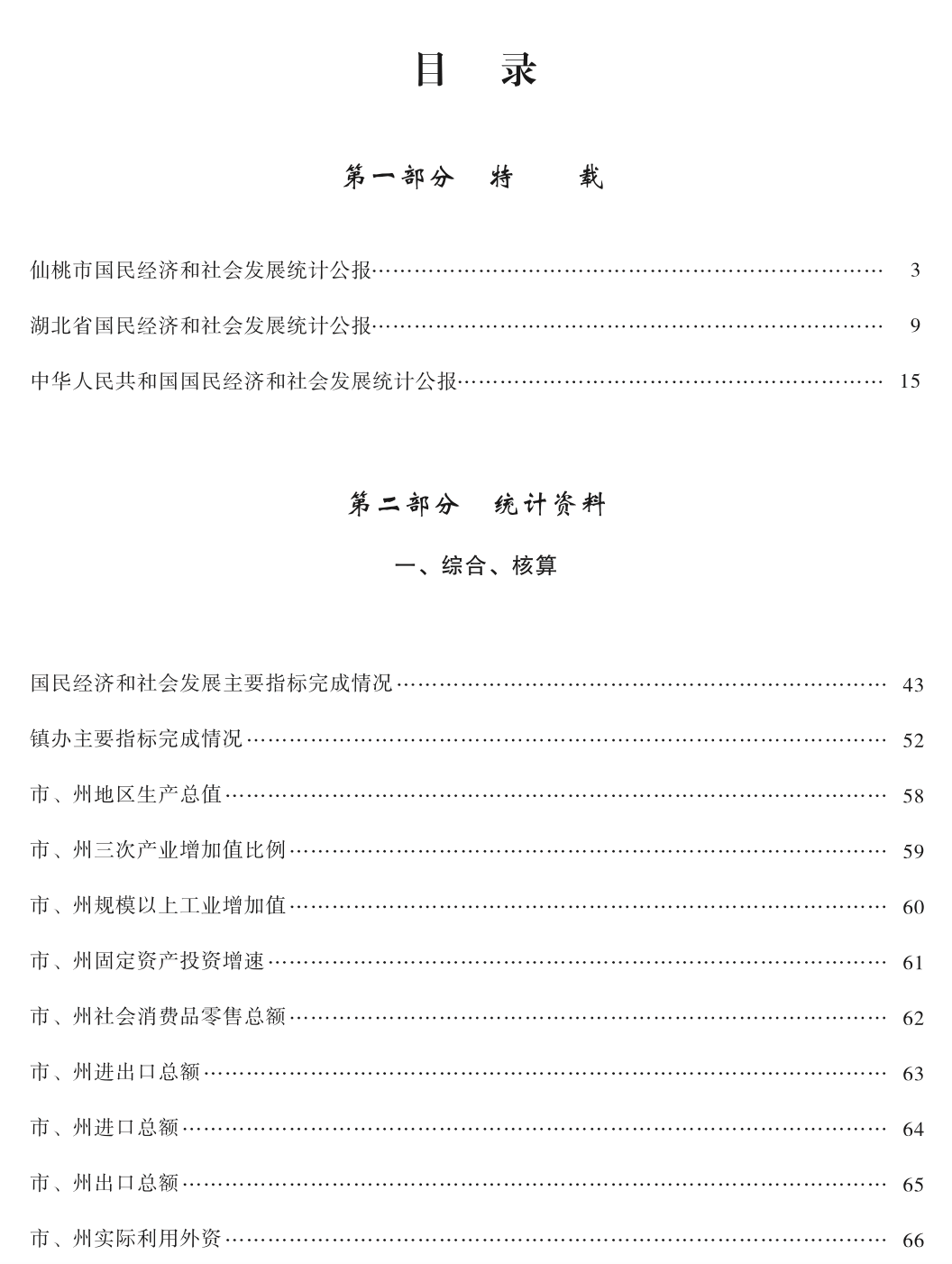 目 录

第一部分 特 载

仙桃市国民经济和社会发展统计公报 3

湖北省国民经济和社会发展统计公报 9

中华人民共和国国民经济和社会发展统计公报 15

第二部分 统计资料

一、综合、核算

国民经济和社会发展主要指标完成情况 43

镇办主要指标完成情况 52

市、州地区生产总值 58

市、州三次产业增加值比例 59

市、州规模以上工业增加值 60

市、州固定资产投资增速 61

市、州社会消费品零售总额 62

市、州进出口总额 63

市、州进口总额 64

市、州出口总额 65

市、州实际利用外资 66